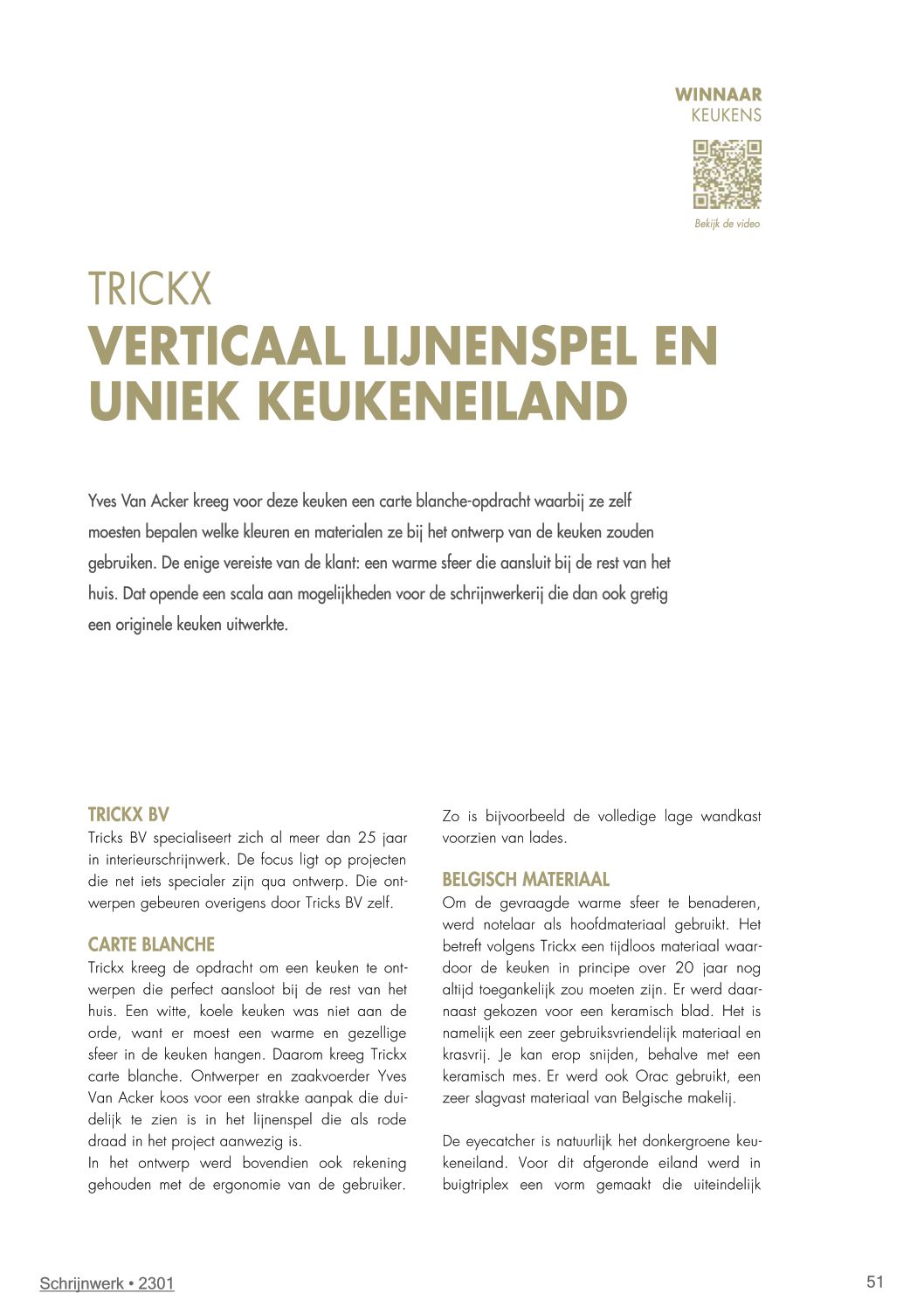 WINNAAR
KEUKENS

Bekijk de video

TRICKX
VERTICAAL LIJNENSPEL EN UNIEK KEUKENEILAND

Yves Van Acker kreeg voor deze keuken een carte blanche-opdracht waarbij ze zelf moesten bepalen welke kleuren en materialen ze bij het ontwerp van de keuken zouden gebruiken. De enige vereiste van de klant: een warme sfeer die aansluit bij de rest van het huis. Dat opende een scala aan mogelijkheden voor de schrijnwerkerij die dan ook gretig een originele keuken uitwerkte.

TRICKX BV
Tricks BV specialiseert zich al meer dan 25 jaar in interieurschrijnwerk. De focus ligt op projecten die net iets specialer zijn qua ontwerp. Die ontwerpen gebeuren overigens door Tricks BV zelf.

CARTE BLANCHE
Trickx kreeg de opdracht om een keuken te ontwerpen die perfect aansloot bij de rest van het huis. Een witte, koele keuken was niet aan de orde, want er moest een warme en gezellige sfeer in de keuken hangen. Daarom kreeg Trickx carte blanche. Ontwerper en zaakvoerder Yves Van Acker koos voor een strakke aanpak die duidelijk te zien is in het lijnenspel die als rode draad in het project aanwezig is.
In het ontwerp werd bovendien ook rekening gehouden met de ergonomie van de gebruiker. Zo is bijvoorbeeld de volledige lage wandkast voorzien van lades.

BELGISCH MATERIAAL
Om de gevraagde warme sfeer te benaderen, werd notelaar als hoofdmateriaal gebruikt. Het betreft volgens Trickx een tijdloos materiaal waardoor de keuken in principe over 20 jaar nog altijd toegankelijk zou moeten zijn. Er werd daarnaast gekozen voor een keramisch blad. Het is namelijk een zeer gebruiksvriendelijk materiaal en krasvrij. Je kan erop snijden, behalve met een keramisch mes. Er werd ook Orac gebruikt, een zeer slagvast materiaal van Belgische makelij.

De eyecatcher is natuurlijk het donkergroene keukeneiland. Voor dit afgeronde eiland werd in buigtriplex een vorm gemaakt die uiteindelijk

Schrijnwerk • 2301
51